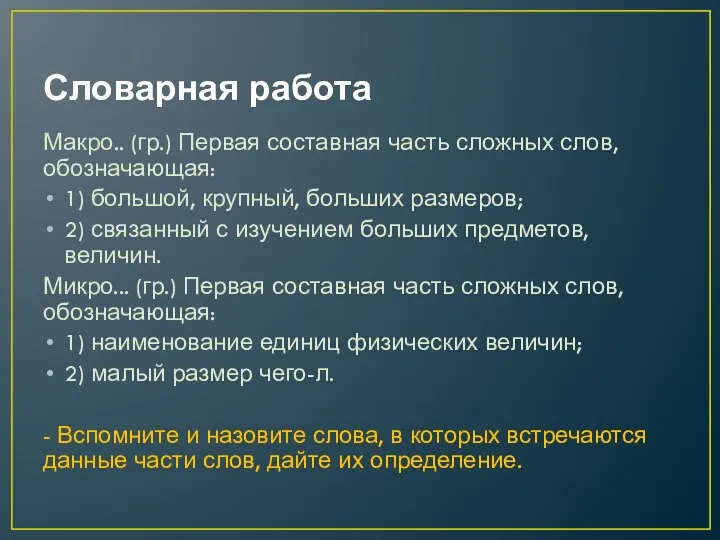 Словарная работа

Макро.. (гр.) Первая составная часть сложных слов, обозначающая:

• 1) большой, крупный, больших размеров;
• 2) связанный с изучением больших предметов, величин.

Микро... (гр.) Первая составная часть сложных слов, обозначающая:

• 1) наименование единиц физических величин;
• 2) малый размер чего-л.

- Вспомните и назовите слова, в которых встречаются данные части слов, дайте их определение.